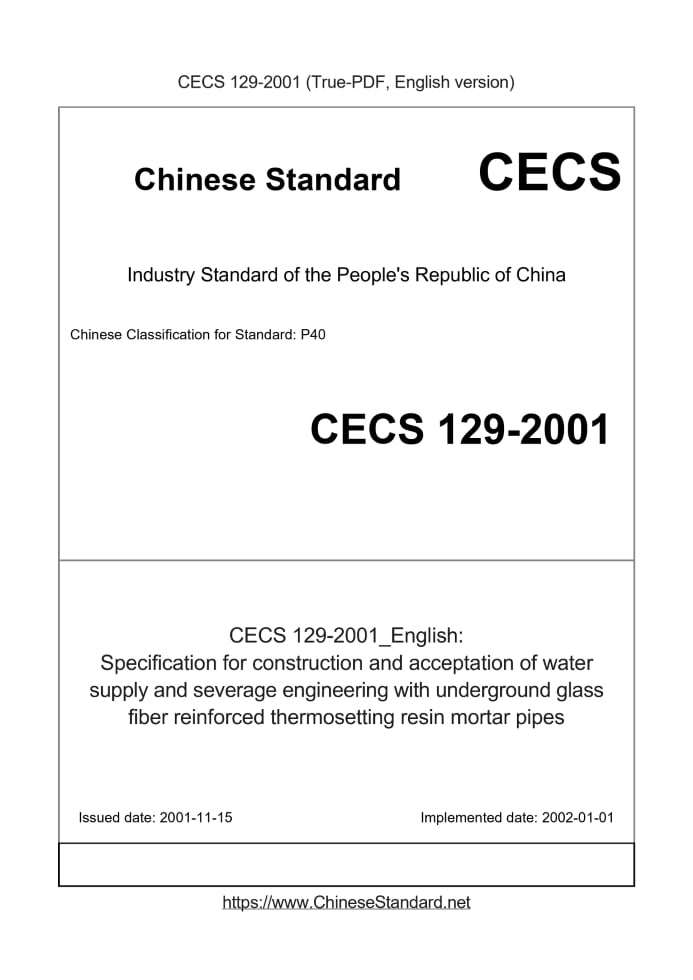 CECS 129-2001 (True-PDF, English version)

Chinese Standard CECS

Industry Standard of the People's Republic of China

Chinese Classification for Standard: P40

CECS 129-2001

CECS 129-2001_English:
Specification for construction and acceptation of water supply and severage engineering with underground glass fiber reinforced thermosetting resin mortar pipes

Issued date: 2001-11-15

Implemented date: 2002-01-01

https://www.ChineseStandard.net